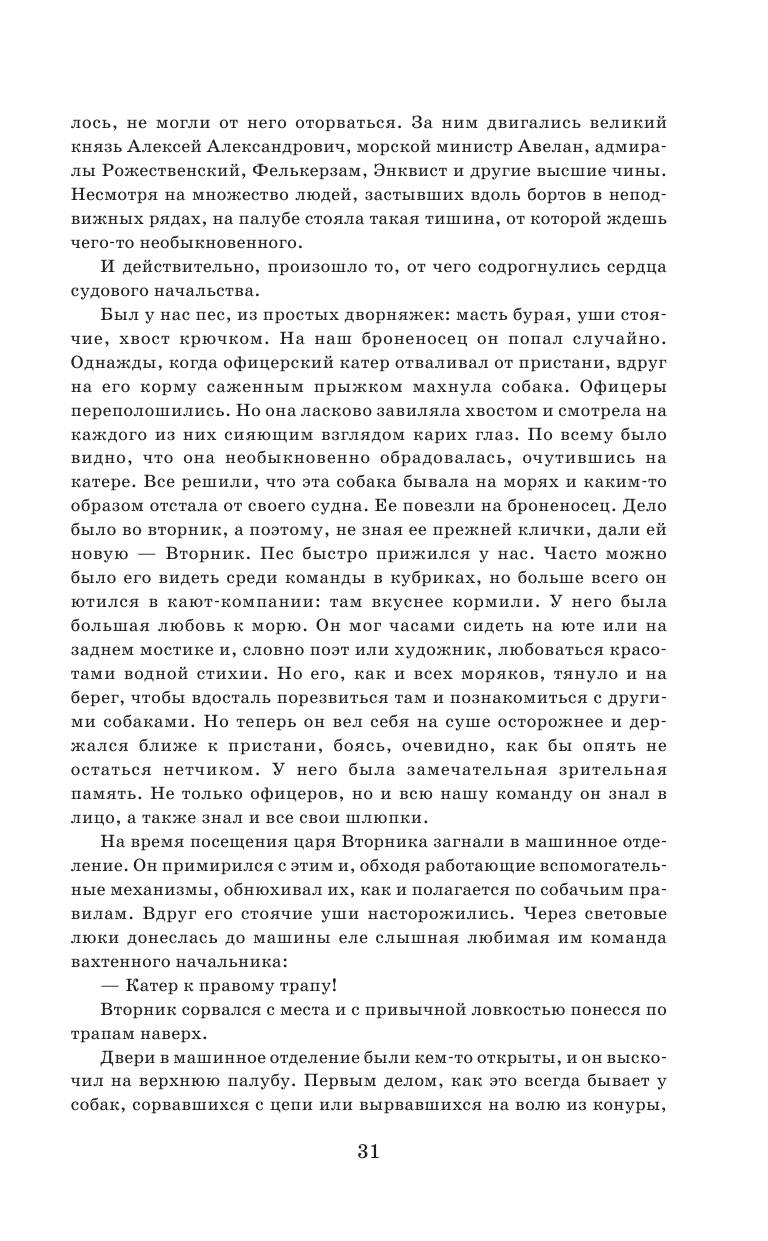 лось, не могли от него оторваться. За ним двигались великий князь Алексей Александрович, морской министр Авелан, адмиралы Рожественский, Фелькерзам, Энквист и другие высшие чины. Несмотря на множество людей, застывших вдоль бортов в неподвижных рядах, на палубе стояла такая тишина, от которой ждешь чего-то необыкновенного.

И действительно, произошло то, от чего содрогнулись сердца судового начальства.

Был у нас пес, из простых дворняжек: масть бурая, уши стоячие, хвост крючком. На наш броненосец он попал случайно. Однажды, когда офицерский катер отваливал от пристани, вдруг на его корму саженным прыжком махнула собака. Офицеры переполошились. Но она ласково завиляла хвостом и смотрела на каждого из них сияющим взглядом карих глаз. По всему было видно, что она необыкновенно обрадовалась, очутившись на катере. Все решили, что эта собака бывала на морях и каким-то образом отстала от своего судна. Ее повезли на броненосец. Дело было во вторник, а поэтому, не зная ее прежней клички, дали ей новую — Вторник. Пес быстро прижился у нас. Часто можно было его видеть среди команды в кубриках, но больше всего он ютился в кают-компании: там вкуснее кормили. У него была большая любовь к морю. Он мог часами сидеть на юте или на заднем мостике и, словно поэт или художник, любоваться красотами водной стихии. Но его, как и всех моряков, тянуло и на берег, чтобы вдосталь порезвиться там и познакомиться с другими собаками. Но теперь он вел себя на суше осторожнее и держался ближе к пристани, боясь, очевидно, как бы опять не остаться нетчиком. У него была замечательная зрительная память. Не только офицеров, но и всю нашу команду он знал в лицо, а также знал и все свои шлюпки.

На время посещения царя Вторника загнали в машинное отделение. Он примирился с этим и, обходя работающие вспомогательные механизмы, обнюхивал их, как и полагается по собачьим правилам. Вдруг его стоячие уши насторожились. Через световые люки донеслась до машины еле слышная любимая им команда вахтенного начальника:

— Катер к правому трапу!

Вторник сорвался с места и с привычной ловкостью понесся по трапам наверх.

Двери в машинное отделение были кем-то открыты, и он выскочил на верхнюю палубу. Первым делом, как это всегда бывает у собак, сорвавшихся с цепи или вырвавшихся на волю из конуры,

31